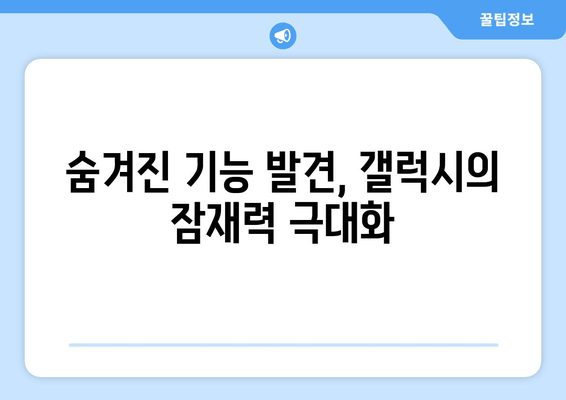 꿀팁정보

숨겨진 기능 발견, 갤럭시의 잠재력 극대화